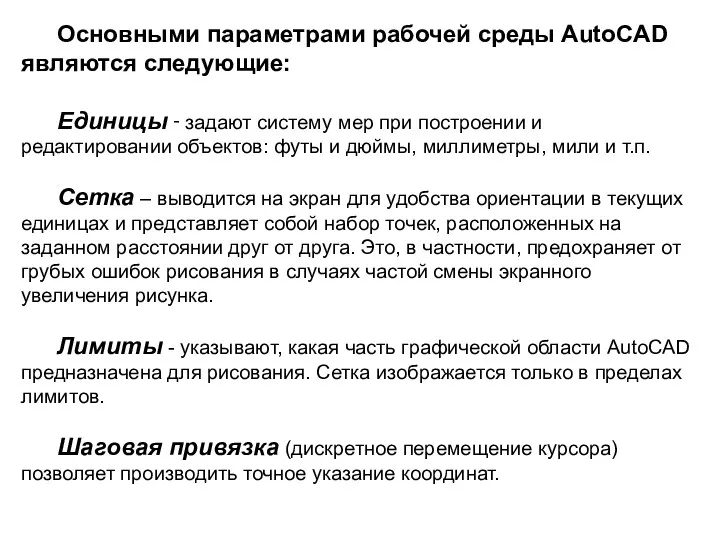 Основными параметрами рабочей среды AutoCAD являются следующие:

Единицы - задают систему мер при построении и редактировании объектов: футы и дюймы, миллиметры, мили и т.п.

Сетка – выводится на экран для удобства ориентации в текущих единицах и представляет собой набор точек, расположенных на заданном расстоянии друг от друга. Это, в частности, предохраняет от грубых ошибок рисования в случаях частой смены экранного увеличения рисунка.

Лимиты - указывают, какая часть графической области AutoCAD предназначена для рисования. Сетка изображается только в пределах лимитов.

Шаговая привязка (дискретное перемещение курсора) позволяет производить точное указание координат.